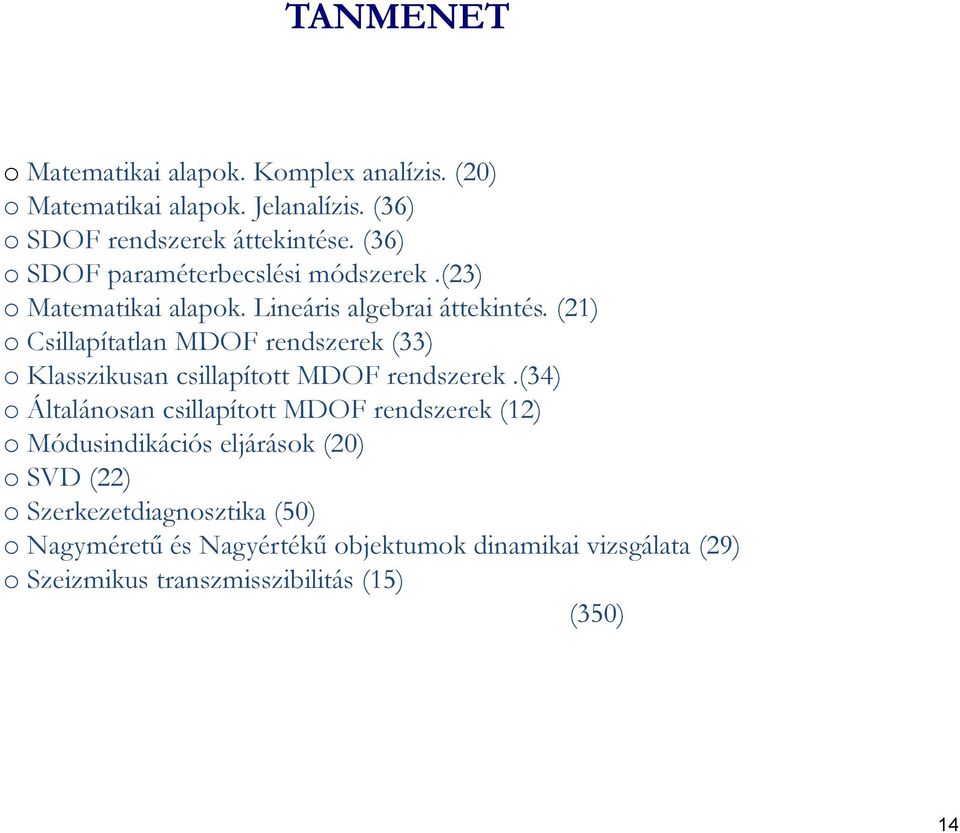 TANMENET

o Matematikai alapok. Komplex analízis. (20)
o Matematikai alapok. Jelanalízis. (36)
o SDOF rendszerek áttekintése. (36)
o SDOF paraméterbecslési módszerek .(23)
o Matematikai alapok. Lineáris algebrai áttekintés. (21)
o Csillapítatlan MDOF rendszerek (33)
o Klasszikusan csillapított MDOF rendszerek .(34)
o Általánosan csillapított MDOF rendszerek (12)
o Módusindikációs eljárások (20)
o SVD (22)
o Szerkezetdiagnosztika (50)
o Nagyméretű és Nagyértékű objektumok dinamikai vizsgálata (29)
o Szeizmikus transzmisszibilitás (15)
(350)

14